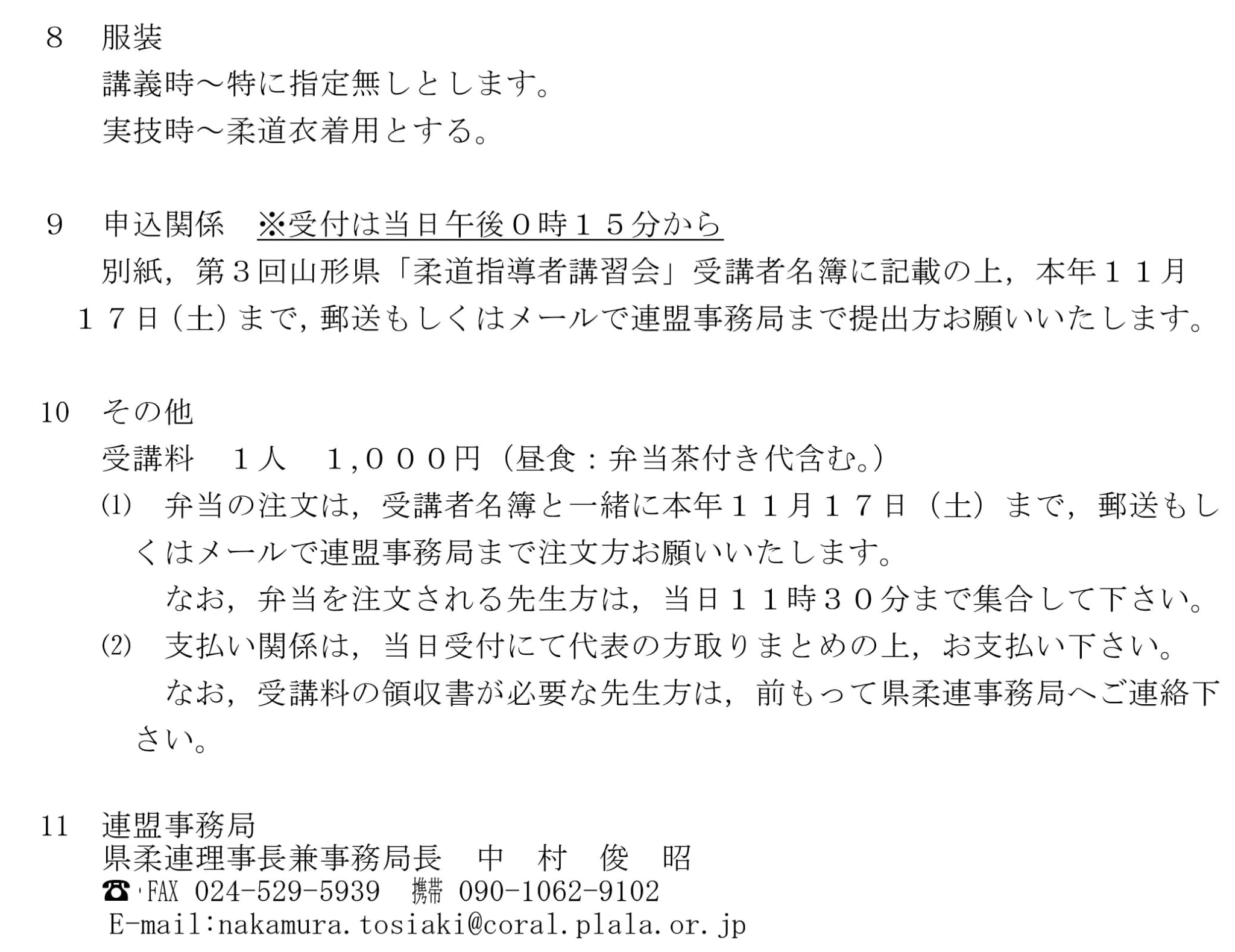 8　服装

講義時～特に指定無しとします。

実技時～柔道衣着用とする。

9　申込関係　※受付は当日午後０時１５分から

別紙，第３回山形県「柔道指導者講習会」受講者名簿に記載の上，本年１１月１７日（土）まで，郵送もしくはメールで連盟事務局まで提出方お願いいたします。

10　その他

受講料　１人　１，０００円（昼食：弁当茶付き代含む。）

(1)　弁当の注文は，受講者名簿と一緒に本年１１月１７日（土）まで，郵送もしくはメールで連盟事務局まで注文方お願いいたします。

なお，弁当を注文される先生方は，当日１１時３０分まで集合して下さい。

(2)　支払い関係は，当日受付にて代表の方取りまとめの上，お支払い下さい。

なお，受講料の領収書が必要な先生方は，前もって県柔連事務局へご連絡下さい。

11　連盟事務局

県柔連理事長兼事務局長　中　村　俊　昭

☎・FAX 024-529-5939　携帯 090-1062-9102

E-mail:nakamura.tosiaki@coral.plala.or.jp